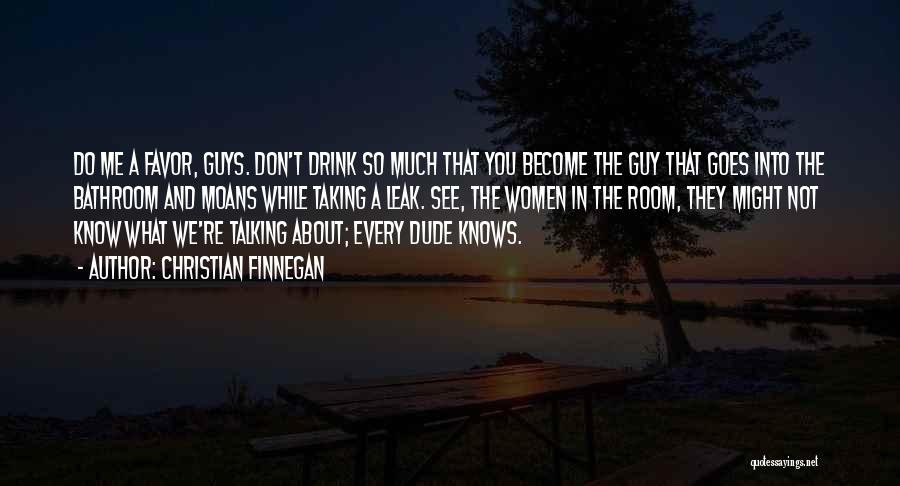 DO ME A FAVOR, GUYS. DON'T DRINK SO MUCH THAT YOU BECOME THE GUY THAT GOES INTO THE BATHROOM AND MOANS WHILE TAKING A LEAK. SEE, THE WOMEN IN THE ROOM, THEY MIGHT NOT KNOW WHAT WE'RE TALKING ABOUT; EVERY DUDE KNOWS.

- AUTHOR: CHRISTIAN FINNEGAN

quotessayings.net